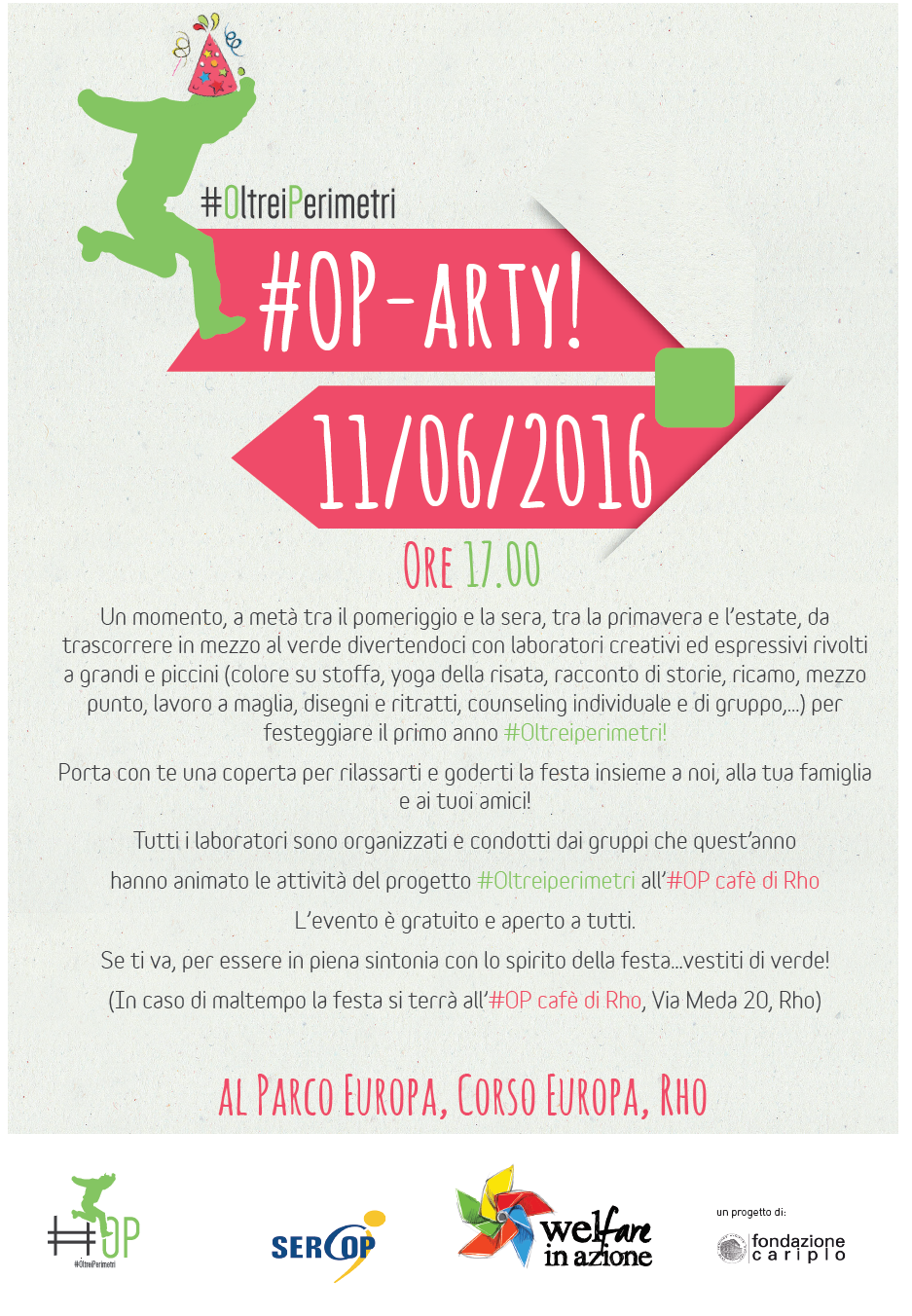 #OltreiPerimetri

#OP-ARTY!

11/06/2016

ORE 17.00

Un momento, a metà tra il pomeriggio e la sera, tra la primavera e l'estate, da trascorrere in mezzo al verde divertendoci con laboratori creativi ed espressivi rivolti a grandi e piccini (colore su stoffa, yoga della risata, racconto di storie, ricamo, mezzo punto, lavoro a maglia, disegni e ritratti, counseling individuale e di gruppo,...) per festeggiare il primo anno #Oltreiperimetri!

Porta con te una coperta per rilassarti e goderti la festa insieme a noi, alla tua famiglia e ai tuoi amici!

Tutti i laboratori sono organizzati e condotti dai gruppi che quest'anno hanno animato le attività del progetto #Oltreiperimetri all'#OP cafè di Rho

L'evento è gratuito e aperto a tutti.

Se ti va, per essere in piena sintonia con lo spirito della festa...vestiti di verde!

(In caso di maltempo la festa si terrà all'#OP cafè di Rho, Via Meda 20, Rho)

AL PARCO EUROPA, CORSO EUROPA, RHO

#OP
#OltreiPerimetri

SERCOP

welfare in azione

un progetto di:
fondazione cariplo